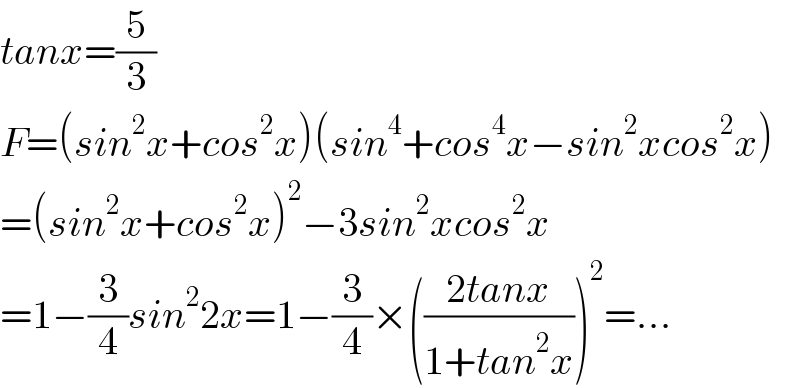 $tanx=\frac{5}{3}$

$F=(sin^2x+cos^2x)(sin^4+cos^4x-sin^2xcos^2x)$

$=(sin^2x+cos^2x)^2-3sin^2xcos^2x$

$=1-\frac{3}{4}sin^22x=1-\frac{3}{4}\times\left(\frac{2tanx}{1+tan^2x}\right)^2=...$